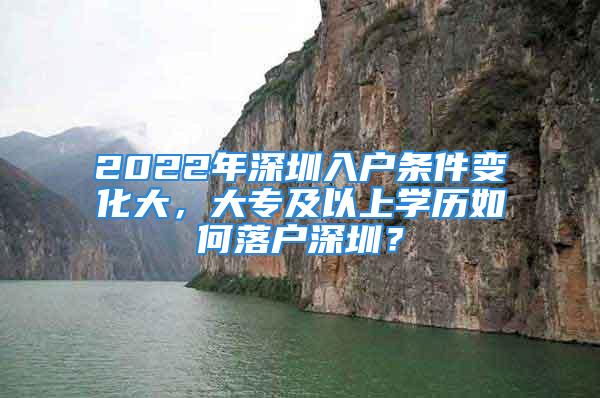 2022年深圳入户条件变化大，大专及以上学历如何落户深圳？